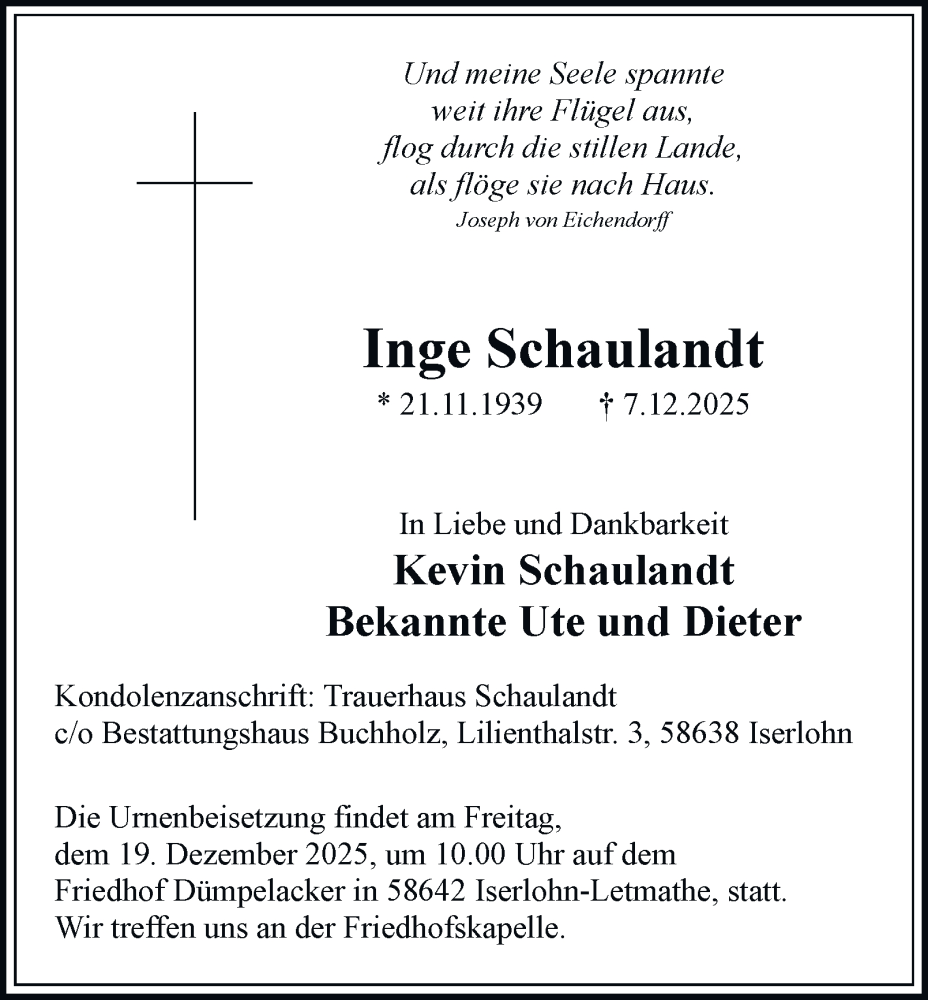 Und meine Seele spannte
weit ihre Flügel aus,
flog durch die stillen Lande,
als flöge sie nach Haus.
Joseph von Eichendorff

Inge Schaulandt
* 21.11.1939 † 7.12.2025

In Liebe und Dankbarkeit
Kevin Schaulandt
Bekannte Ute und Dieter

Kondolenzanschrift: Trauerhaus Schaulandt
c/o Bestattungshaus Buchholz, Lilienthalstr. 3, 58638 Iserlohn

Die Urnenbeisetzung findet am Freitag, dem 19. Dezember 2025, um 10.00 Uhr auf dem Friedhof Dümpelacker in 58642 Iserlohn-Letmathe, statt. Wir treffen uns an der Friedhofskapelle.